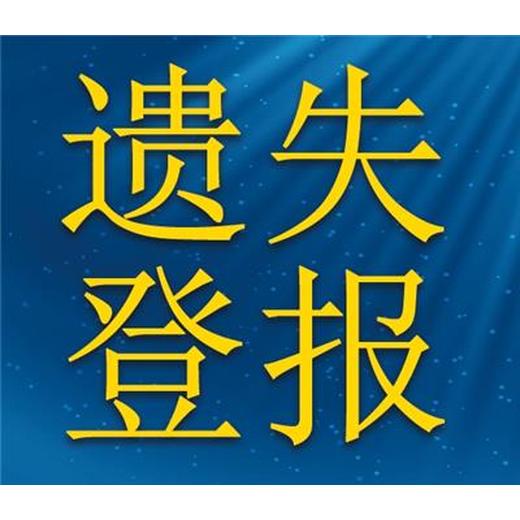 遗失
登报